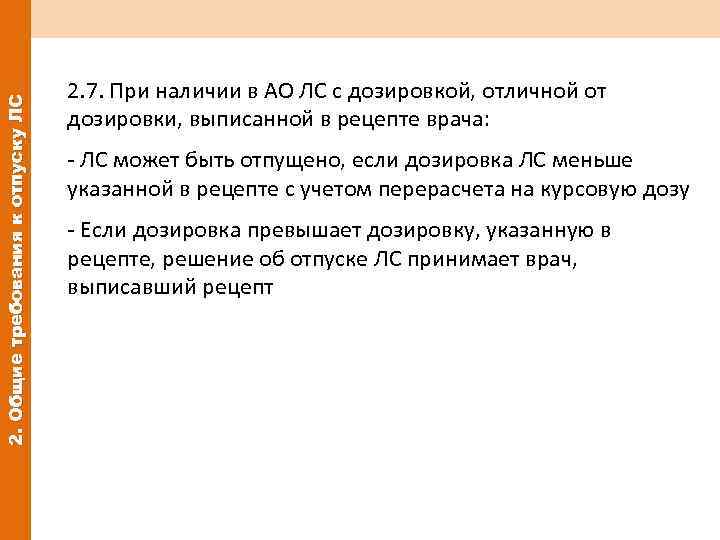 2. Общие требования к отпуску ЛС

2.7. При наличии в АО ЛС с дозировкой, отличной от дозировки, выписанной в рецепте врача:

- ЛС может быть отпущено, если дозировка ЛС меньше указанной в рецепте с учетом перерасчета на курсовую дозу

- Если дозировка превышает дозировку, указанную в рецепте, решение об отпуске ЛС принимает врач, выписавший рецепт